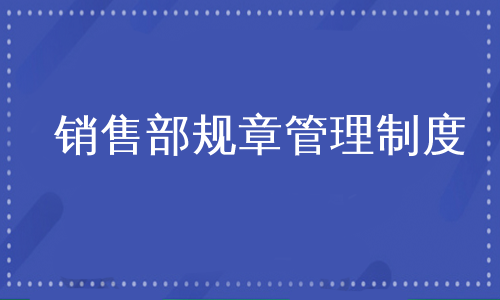 销售部规章管理制度